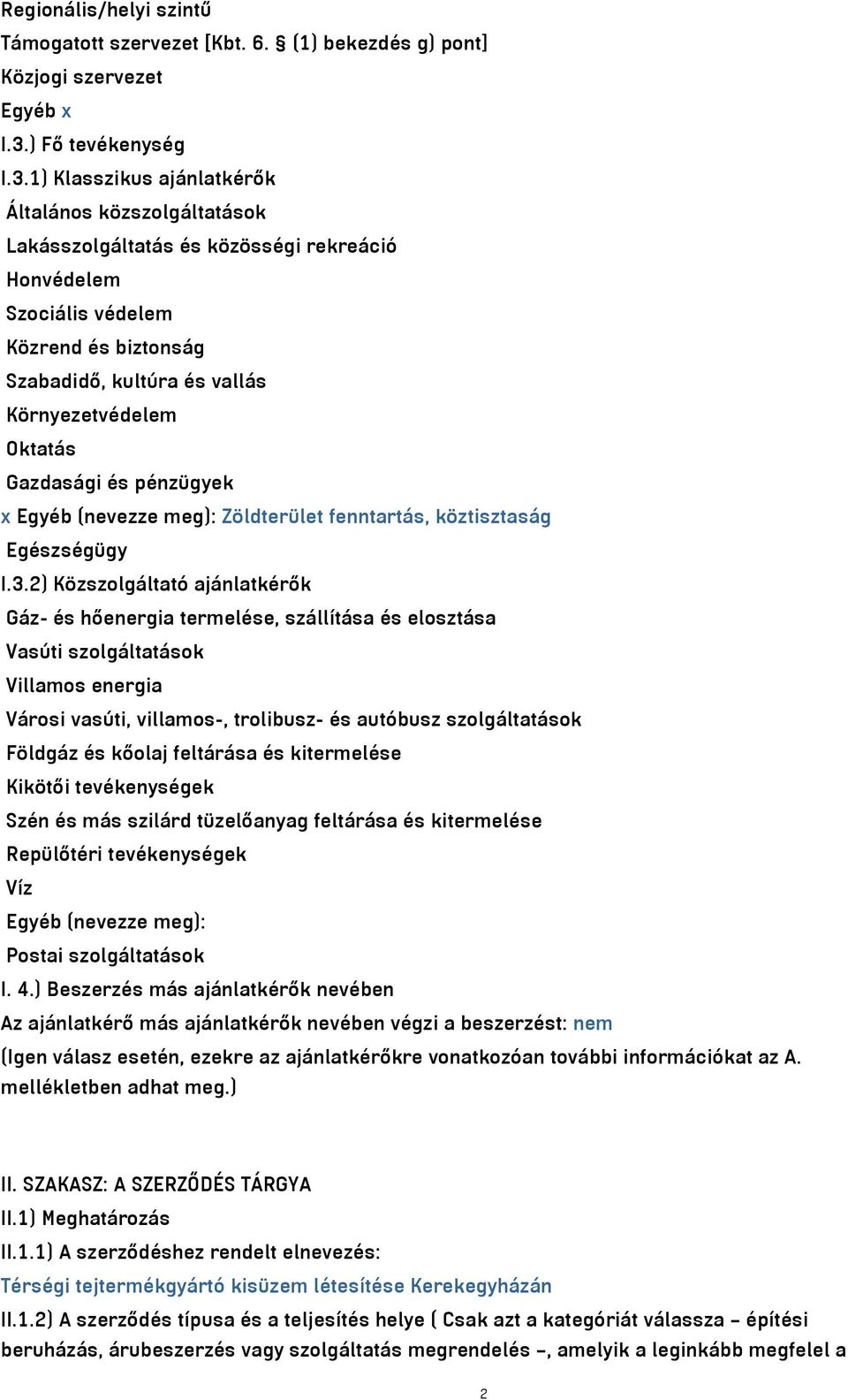 Regionális/helyi szintű
Támogatott szervezet [Kbt. 6. § (1) bekezdés g) pont]
Közjogi szervezet
Egyéb x
I.3.) Fő tevékenység
I.3.1) Klasszikus ajánlatkérők
Általános közszolgáltatások
Lakásszolgáltatás és közösségi rekreáció
Honvédelem
Szociális védelem
Közrend és biztonság
Szabadidő, kultúra és vallás
Környezetvédelem
Oktatás
Gazdasági és pénzügyek
x Egyéb (nevezze meg): Zöldterület fenntartás, köztisztaság
Egészségügy
I.3.2) Közszolgáltató ajánlatkérők
Gáz- és hőenergia termelése, szállítása és elosztása
Vasúti szolgáltatások
Villamos energia
Városi vasúti, villamos-, trolibusz- és autóbusz szolgáltatások
Földgáz és kőolaj feltárása és kitermelése
Kikötői tevékenységek
Szén és más szilárd tüzelőanyag feltárása és kitermelése
Repülőtéri tevékenységek
Víz
Egyéb (nevezze meg):
Postai szolgáltatások
I. 4.) Beszerzés más ajánlatkérők nevében
Az ajánlatkérő más ajánlatkérők nevében végzi a beszerzést: nem
(Igen válasz esetén, ezekre az ajánlatkérőkre vonatkozóan további információkat az A. mellékletben adhat meg.)

II. SZAKASZ: A SZERZŐDÉS TÁRGYA
II.1) Meghatározás
II.1.1) A szerződéshez rendelt elnevezés:
Térségi tejtermékgyártó kisüzem létesítése Kerekegyházán
II.1.2) A szerződés típusa és a teljesítés helye ( Csak azt a kategóriát válassza – építési beruházás, árubeszerzés vagy szolgáltatás megrendelés –, amelyik a leginkább megfelel a

2